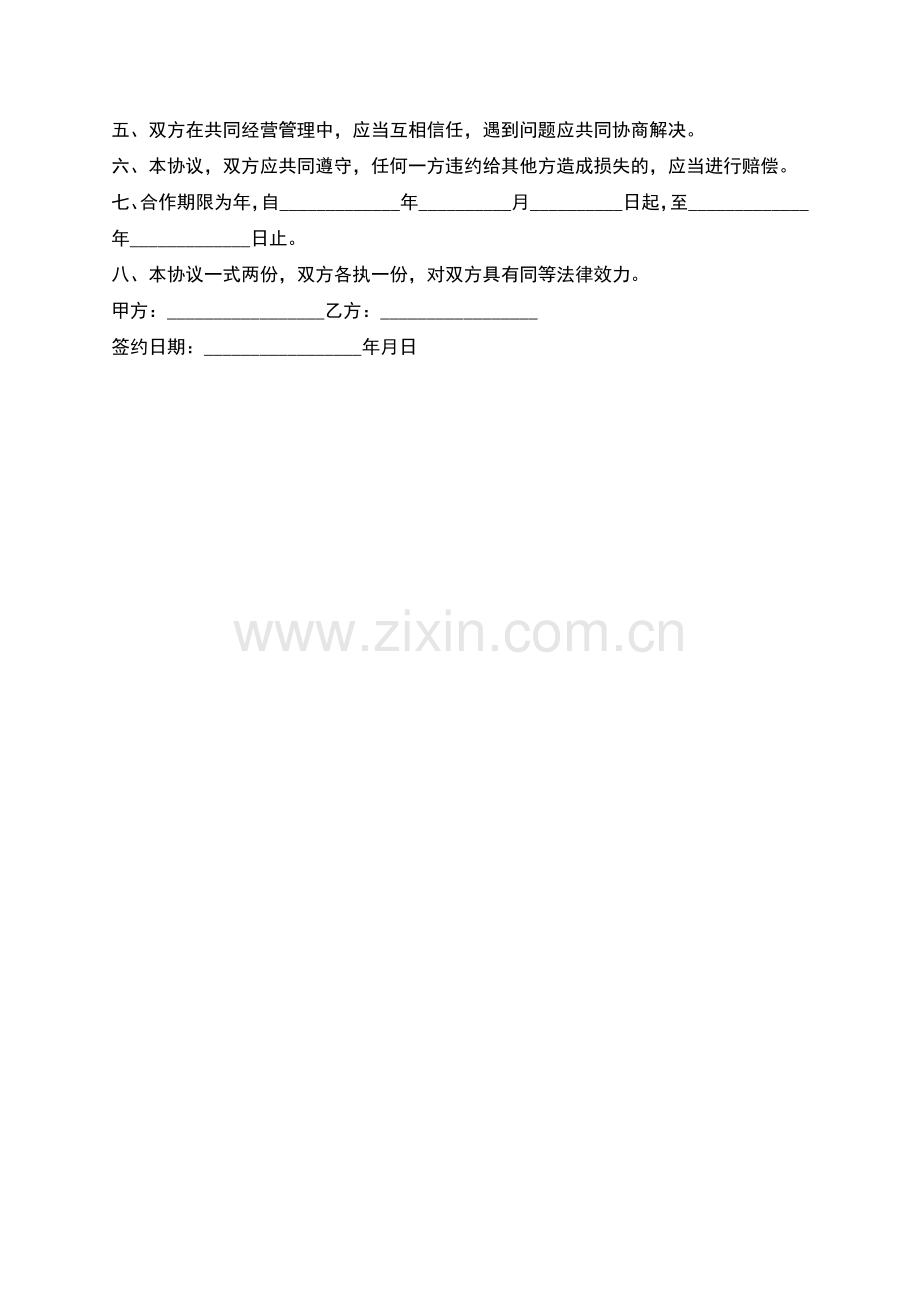 五、双方在共同经营管理中，应当互相信任，遇到问题应共同协商解决。

六、本协议，双方应共同遵守，任何一方违约给其他方造成损失的，应当进行赔偿。

七、合作期限为年,自____年____月____日起,至____年____日止。

八、本协议一式两份，双方各执一份，对双方具有同等法律效力。

甲方：____乙方：____

签约日期：____年月日

www.zixin.com.cn